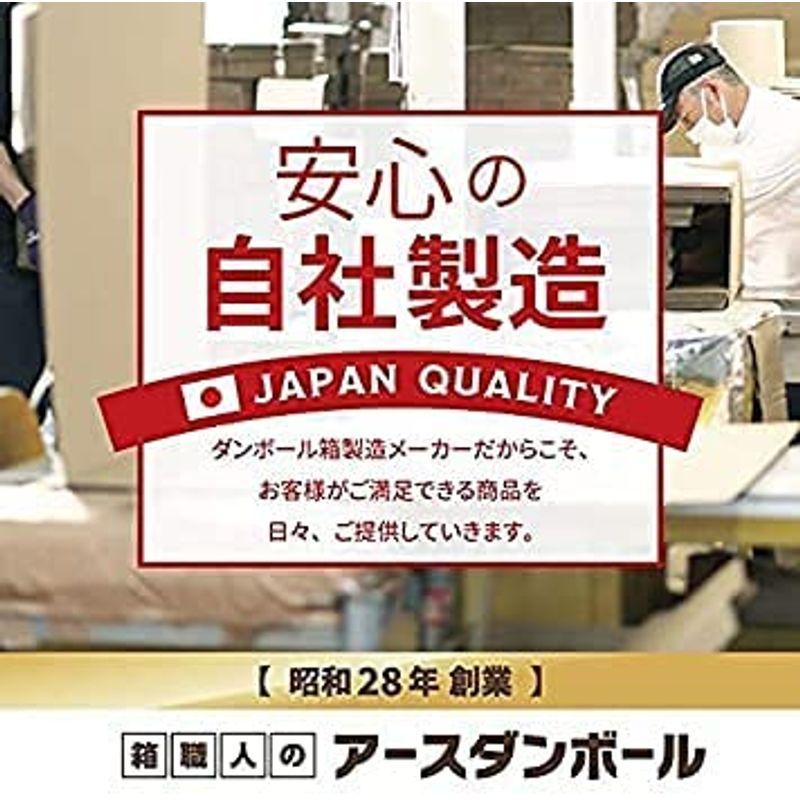 安心の
自社製造

JAPAN QUALITY

ダンボール箱製造メーカーだからこそ、
お客様がご満足できる商品を
日々、ご提供していきます。

【 昭和28年 創業 】

箱職人の アースダンボール